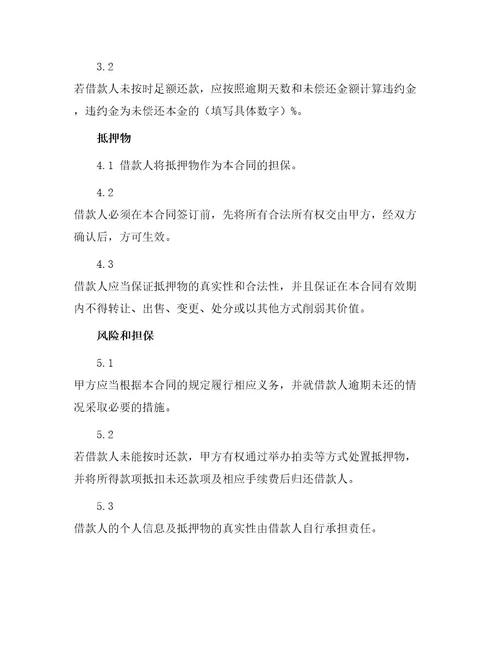 3.2

若借款人未按时足额还款，应按照逾期天数和未偿还金额计算违约金，违约金为未偿还本金的（填写具体数字）%。

抵押物

4.1 借款人将抵押物作为本合同的担保。

4.2

借款人必须在本合同签订前，先将所有合法所有权交由甲方，经双方确认后，方可生效。

4.3

借款人应当保证抵押物的真实性和合法性，并且保证在本合同有效期内不得转让、出售、变更、处分或以其他方式削弱其价值。

风险和担保

5.1

甲方应当根据本合同的规定履行相应义务，并就借款人逾期未还的情况采取必要的措施。

5.2

若借款人未能按时还款，甲方有权通过举办拍卖等方式处置抵押物，并将所得款项抵扣未还款项及相应手续费后归还借款人。

5.3

借款人的个人信息及抵押物的真实性由借款人自行承担责任。